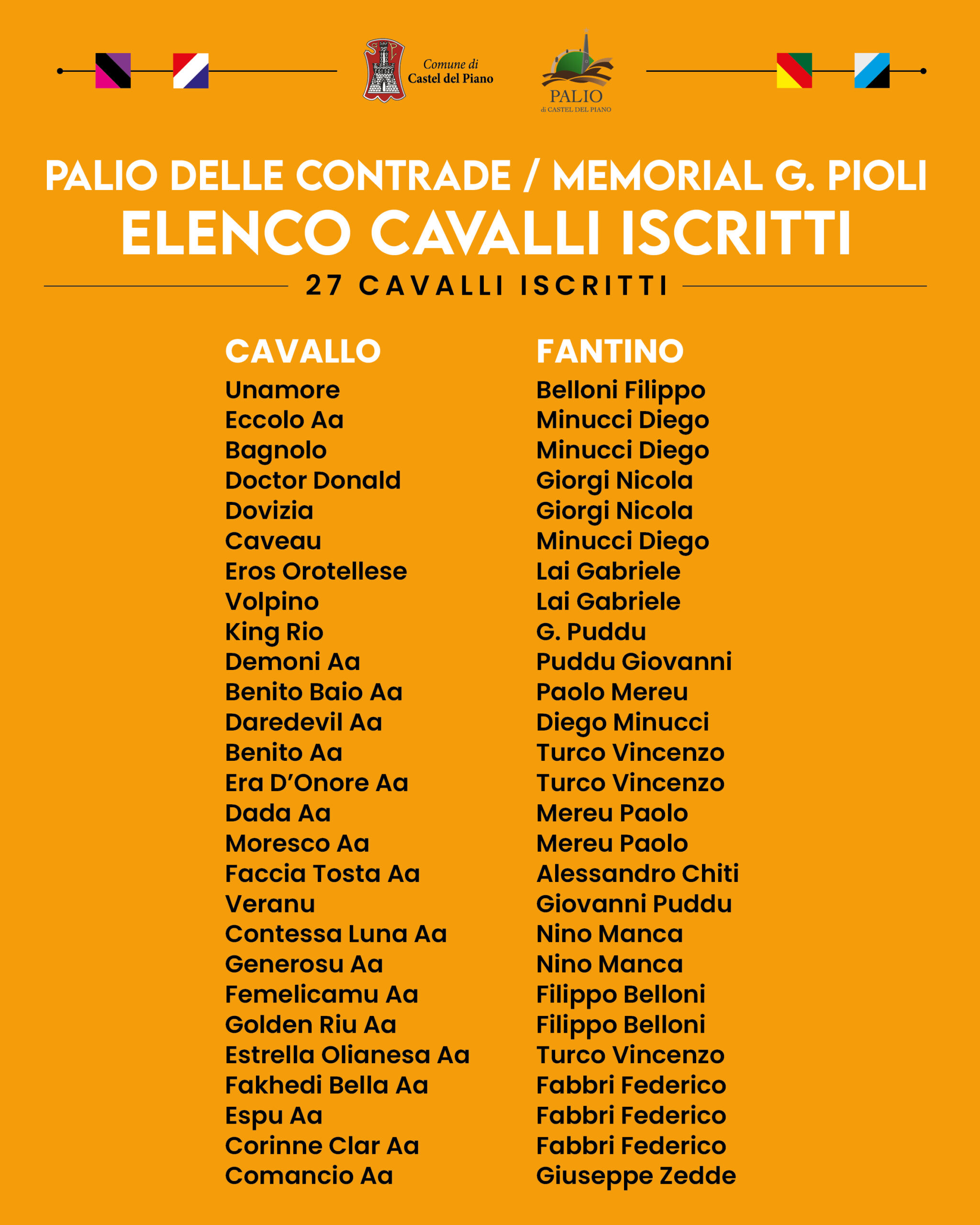 Comune di
Castel del Piano

PALIO
di CASTEL DEL PIANO

PALIO DELLE CONTRADE / MEMORIAL G. PIOLI
ELENCO CAVALLI ISCRITTI
27 CAVALLI ISCRITTI

| CAVALLO | FANTINO |
|---|---|
| Unamore | Belloni Filippo |
| Eccolo Aa | Minucci Diego |
| Bagnolo | Minucci Diego |
| Doctor Donald | Giorgi Nicola |
| Dovizia | Giorgi Nicola |
| Caveau | Minucci Diego |
| Eros Orotellese | Lai Gabriele |
| Volpino | Lai Gabriele |
| King Rio | G. Puddu |
| Demoni Aa | Puddu Giovanni |
| Benito Baio Aa | Paolo Mereu |
| Daredevil Aa | Diego Minucci |
| Benito Aa | Turco Vincenzo |
| Era D'Onore Aa | Turco Vincenzo |
| Dada Aa | Mereu Paolo |
| Moresco Aa | Mereu Paolo |
| Faccia Tosta Aa | Alessandro Chiti |
| Veranu | Giovanni Puddu |
| Contessa Luna Aa | Nino Manca |
| Generosu Aa | Nino Manca |
| Femelicamu Aa | Filippo Belloni |
| Golden Riu Aa | Filippo Belloni |
| Estrella Olianesa Aa | Turco Vincenzo |
| Fakhedi Bella Aa | Fabbri Federico |
| Espu Aa | Fabbri Federico |
| Corinne Clar Aa | Fabbri Federico |
| Comancio Aa | Giuseppe Zedde |